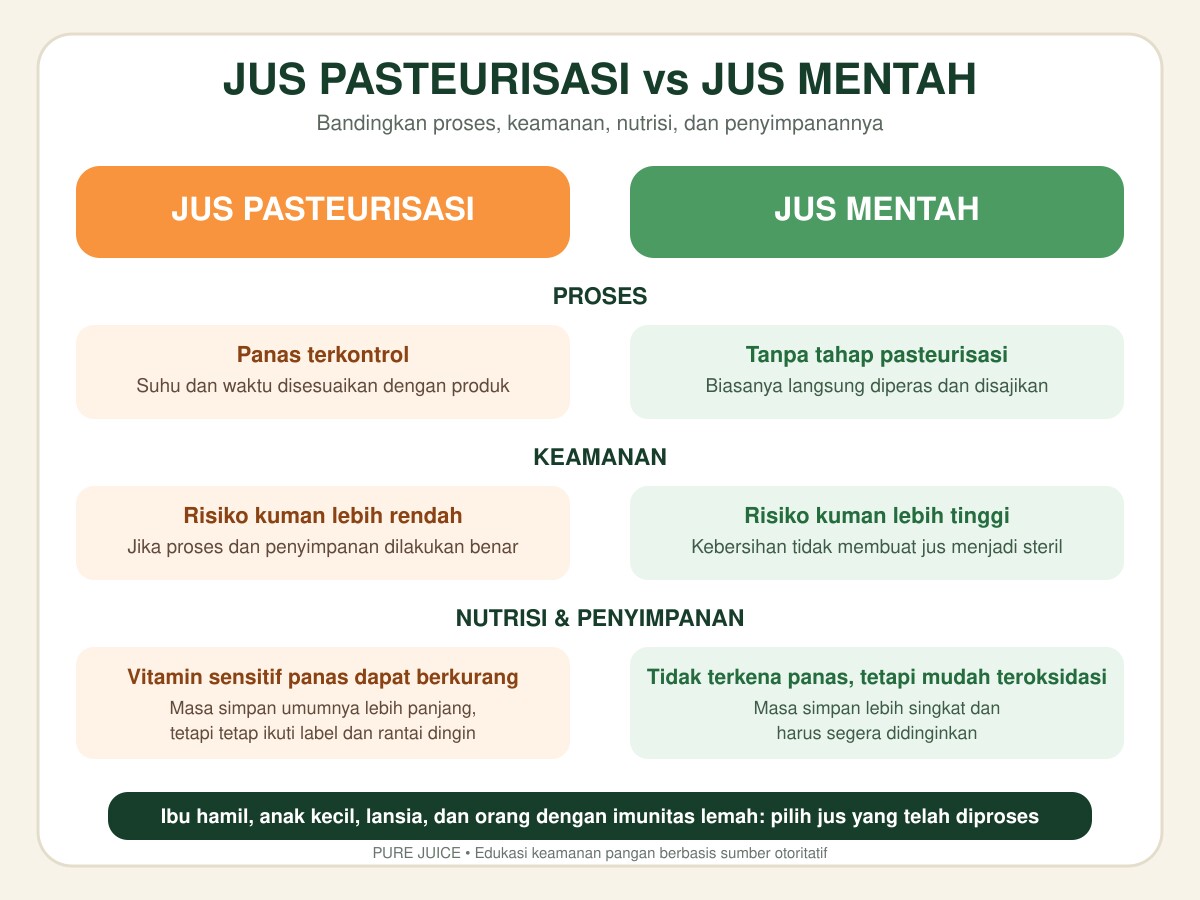 JUS PASTEURISASI vs JUS MENTAH

Bandingkan proses, keamanan, nutrisi, dan penyimpanannya

JUS PASTEURISASI

JUS MENTAH

PROSES

Panas terkontrol
Suhu dan waktu disesuaikan dengan produk

Tanpa tahap pasteurisasi
Biasanya langsung diperas dan disajikan

KEAMANAN

Risiko kuman lebih rendah
Jika proses dan penyimpanan dilakukan benar

Risiko kuman lebih tinggi
Kebersihan tidak membuat jus menjadi steril

NUTRISI & PENYIMPANAN

Vitamin sensitif panas dapat berkurang
Masa simpan umumnya lebih panjang, tetapi tetap ikuti label dan rantai dingin

Tidak terkena panas, tetapi mudah teroksidasi
Masa simpan lebih singkat dan harus segera didinginkan

Ibu hamil, anak kecil, lansia, dan orang dengan imunitas lemah: pilih jus yang telah diproses

PURE JUICE • Edukasi keamanan pangan berbasis sumber otoritatif